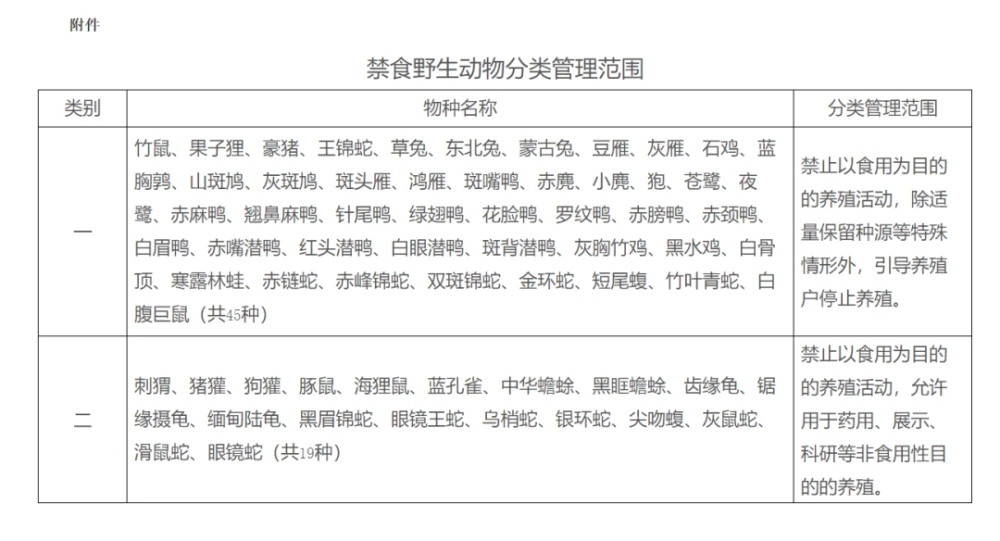 附件

禁食野生动物分类管理范围

| 类别 | 物种名称 | 分类管理范围 |
|---|---|---|
| 一 | 竹鼠、果子狸、豪猪、王锦蛇、草兔、东北兔、蒙古兔、豆雁、灰雁、石鸡、蓝胸鹑、山斑鸠、灰斑鸠、斑头雁、鸿雁、斑嘴鸭、赤麂、小麂、狍、苍鹭、夜鹭、赤麻鸭、翘鼻麻鸭、针尾鸭、绿翅鸭、花脸鸭、罗纹鸭、赤膀鸭、赤颈鸭、白眉鸭、赤嘴潜鸭、红头潜鸭、白眼潜鸭、斑背潜鸭、灰胸竹鸡、黑水鸡、白骨顶、寒露林蛙、赤链蛇、赤峰锦蛇、双斑锦蛇、金环蛇、短尾蝮、竹叶青蛇、白腹巨鼠（共45种） | 禁止以食用为目的的养殖活动，除适量保留种源等特殊情形外，引导养殖户停止养殖。 |
| 二 | 刺猬、猪獾、狗獾、豚鼠、海狸鼠、蓝孔雀、中华蟾蜍、黑眶蟾蜍、齿缘龟、锯缘摄龟、缅甸陆龟、黑眉锦蛇、眼镜王蛇、乌梢蛇、银环蛇、尖吻蝮、灰鼠蛇、滑鼠蛇、眼镜蛇（共19种） | 禁止以食用为目的的养殖活动，允许用于药用、展示、科研等非食用性目的的养殖。 |